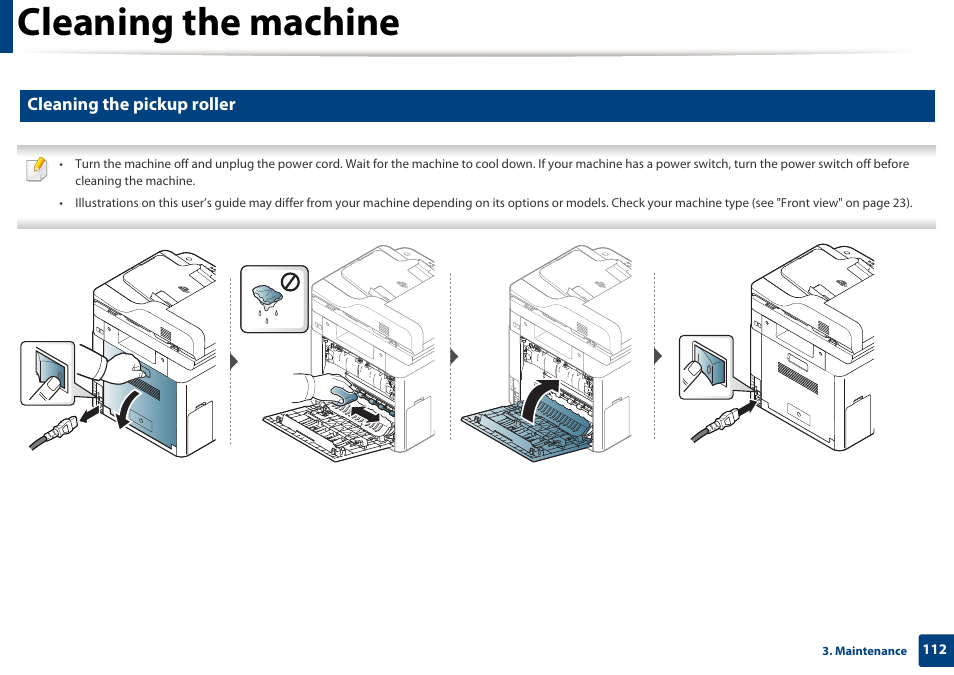 Cleaning the machine

Cleaning the pickup roller

• Turn the machine off and unplug the power cord. Wait for the machine to cool down. If your machine has a power switch, turn the power switch off before cleaning the machine.

• Illustrations on this user's guide may differ from your machine depending on its options or models. Check your machine type (see "Front view" on page 23).

3. Maintenance 112